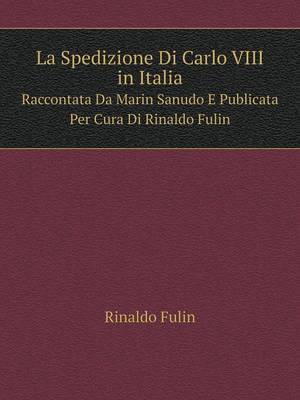 La Spedizione Di Carlo VIII in Italia

Raccontata Da Marin Sanudo E Publicata Per Cura Di Rinaldo Fulin

Rinaldo Fulin